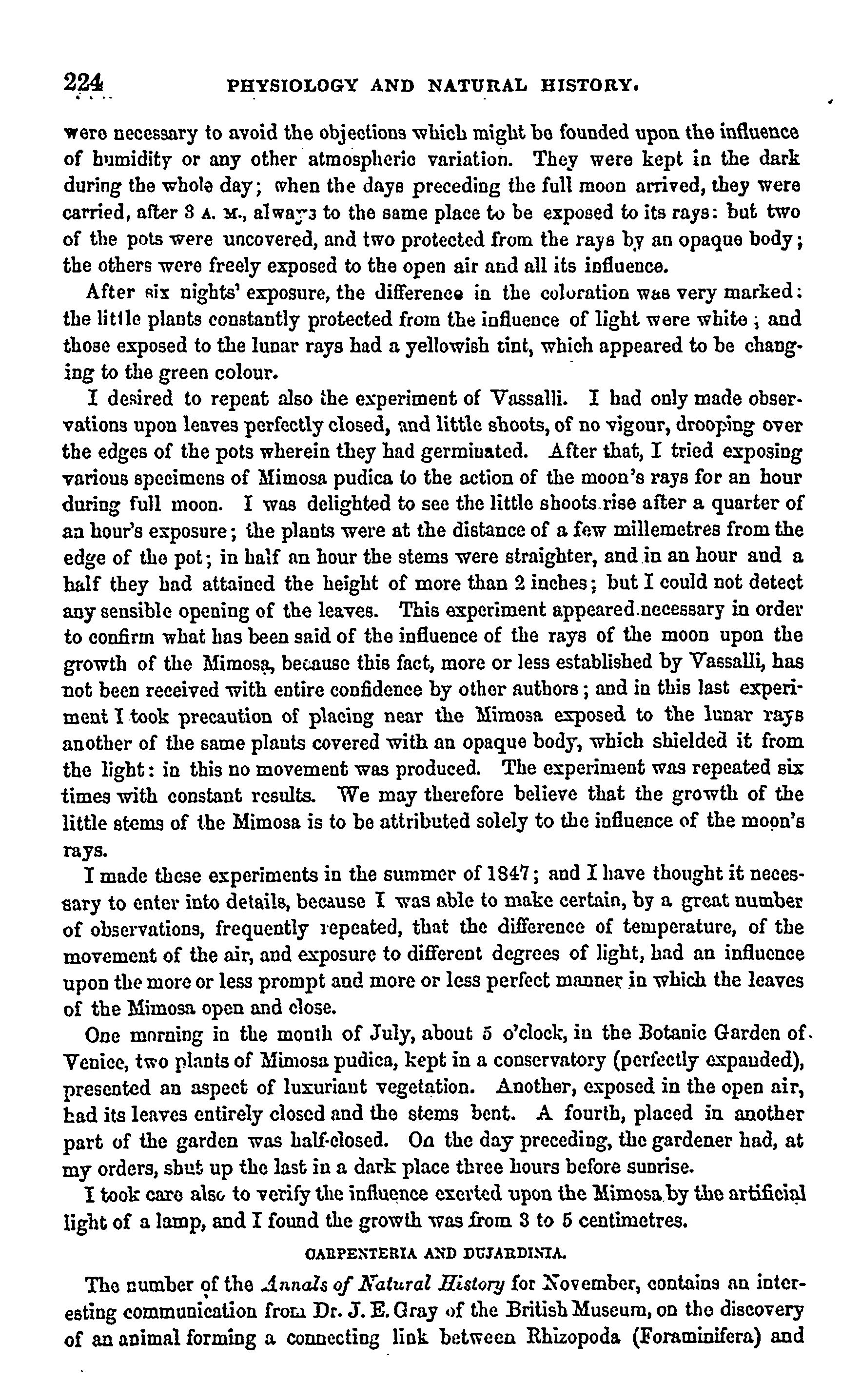 224 PHYSIOLOGY AND NATURAL HISTORY.

were necessary to avoid the objections which might be founded upon the influence of humidity or any other atmospheric variation. They were kept in the dark during the whole day; when the days preceding the full moon arrived, they were carried, after 3 A. M., always to the same place to be exposed to its rays: but two of the pots were uncovered, and two protected from the rays by an opaque body; the others were freely exposed to the open air and all its influence.

After six nights' exposure, the difference in the coloration was very marked: the little plants constantly protected from the influence of light were white; and those exposed to the lunar rays had a yellowish tint, which appeared to be changing to the green colour.

I desired to repeat also the experiment of Vassalli. I had only made observations upon leaves perfectly closed, and little shoots, of no vigour, drooping over the edges of the pots wherein they had germinated. After that, I tried exposing various specimens of Mimosa pudica to the action of the moon's rays for an hour during full moon. I was delighted to see the little shoots rise after a quarter of an hour's exposure; the plants were at the distance of a few millemetres from the edge of the pot; in half an hour the stems were straighter, and in an hour and a half they had attained the height of more than 2 inches; but I could not detect any sensible opening of the leaves. This experiment appeared necessary in order to confirm what has been said of the influence of the rays of the moon upon the growth of the Mimosa, because this fact, more or less established by Vassalli, has not been received with entire confidence by other authors; and in this last experiment I took precaution of placing near the Mimosa exposed to the lunar rays another of the same plants covered with an opaque body, which shielded it from the light: in this no movement was produced. The experiment was repeated six times with constant results. We may therefore believe that the growth of the little stems of the Mimosa is to be attributed solely to the influence of the moon's rays.

I made these experiments in the summer of 1847; and I have thought it necessary to enter into details, because I was able to make certain, by a great number of observations, frequently repeated, that the difference of temperature, of the movement of the air, and exposure to different degrees of light, had an influence upon the more or less prompt and more or less perfect manner in which the leaves of the Mimosa open and close.

One morning in the month of July, about 5 o'clock, in the Botanic Garden of Venice, two plants of Mimosa pudica, kept in a conservatory (perfectly expanded), presented an aspect of luxuriant vegetation. Another, exposed in the open air, had its leaves entirely closed and the stems bent. A fourth, placed in another part of the garden was half-closed. On the day preceding, the gardener had, at my orders, shut up the last in a dark place three hours before sunrise.

I took care also to verify the influence exerted upon the Mimosa by the artificial light of a lamp, and I found the growth was from 3 to 5 centimetres.

CARPENTERIA AND DUJARDINIA.

The number of the Annals of Natural History for November, contains an interesting communication from Dr. J. E. Gray of the British Museum, on the discovery of an animal forming a connecting link between Rhizopoda (Foraminifera) and